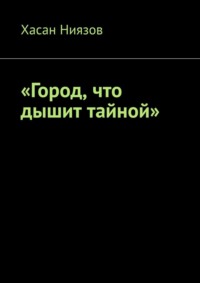 Хасан Ниязов

«Город, что дышит тайной»